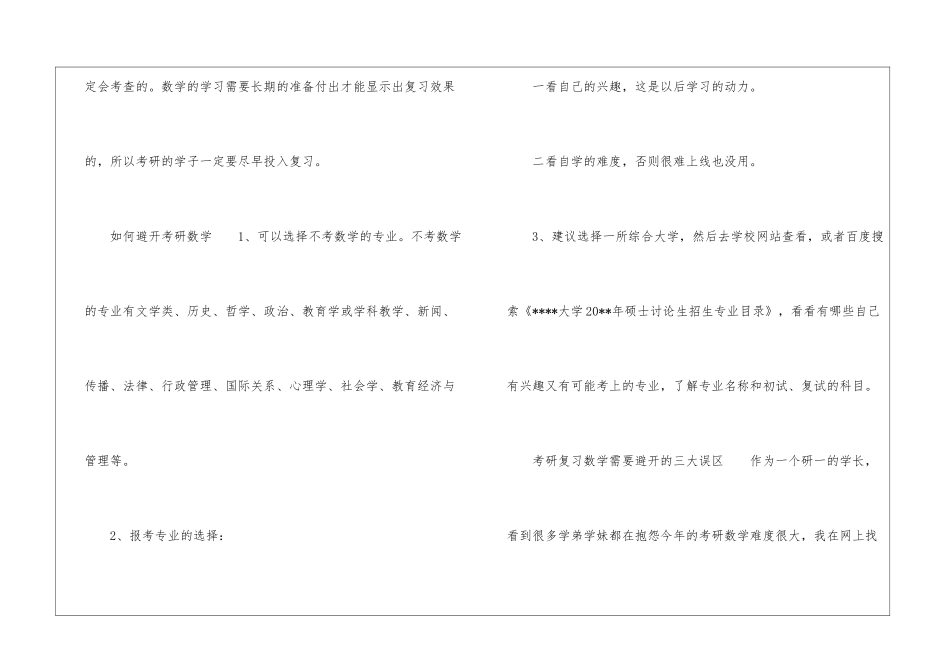 定会考查的。数学的学习需要长期的准备付出才能显示出复习效果的，所以考研的学子一定要尽早投入复习。

如何避开考研数学 1、可以选择不考数学的专业。不考数学的专业有文学类、历史、哲学、政治、教育学或学科教学、新闻、传播、法律、行政管理、国际关系、心理学、社会学、教育经济与管理等。

2、报考专业的选择：

一看自己的兴趣，这是以后学习的动力。

二看自学的难度，否则很难上线也没用。

3、建议选择一所综合大学，然后去学校网站查看，或者百度搜索《****大学20**年硕士讨论生招生专业目录》，看看有哪些自己有兴趣又有可能考上的专业，了解专业名称和初试、复试的科目。

考研复习数学需要避开的三大误区 作为一个研一的学长，看到很多学弟学妹都在抱怨今年的考研数学难度很大，我在网上找